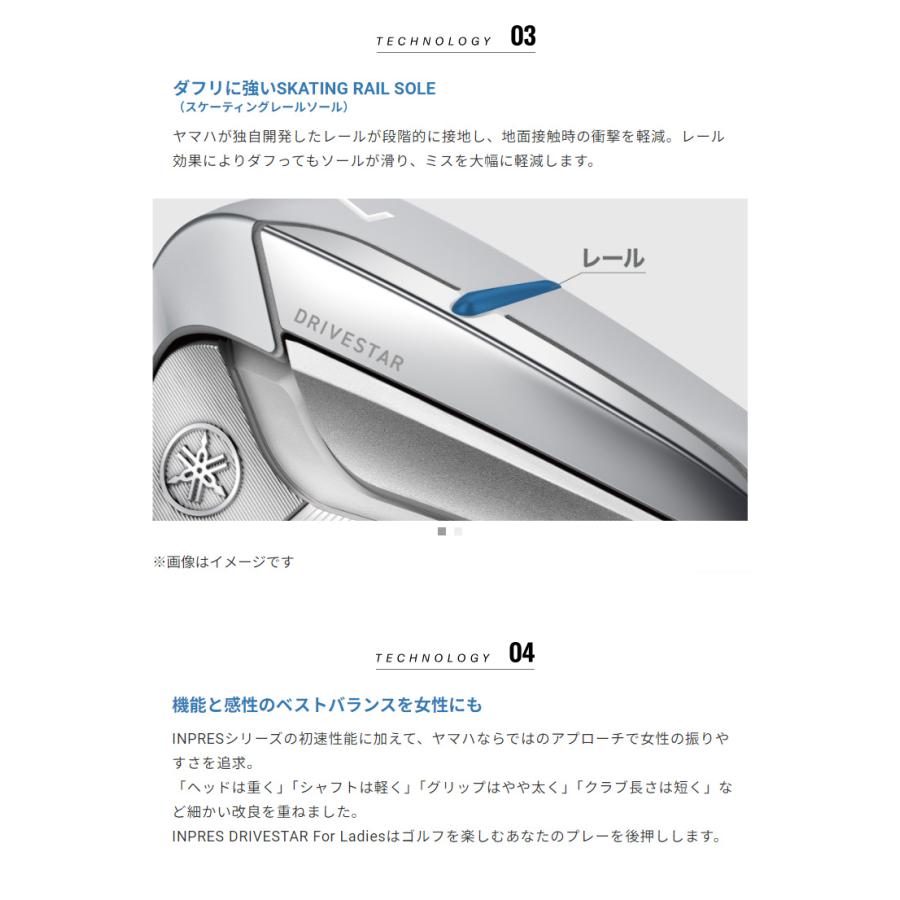 TECHNOLOGY 03

ダフリに強いSKATING RAIL SOLE
（スケーティングレールソール）

ヤマハが独自開発したレールが段階的に接地し、地面接触時の衝撃を軽減。レール効果によりダフってもソールが滑り、ミスを大幅に軽減します。

レール

DRIVESTAR

※画像はイメージです

TECHNOLOGY 04

機能と感性のベストバランスを女性にも

INPRESシリーズの初速性能に加えて、ヤマハならではのアプローチで女性の振りやすさを追求。
「ヘッドは重く」「シャフトは軽く」「グリップはやや太く」「クラブ長さは短く」など細かい改良を重ねました。
INPRES DRIVESTAR For Ladiesはゴルフを楽しむあなたのプレーを後押しします。